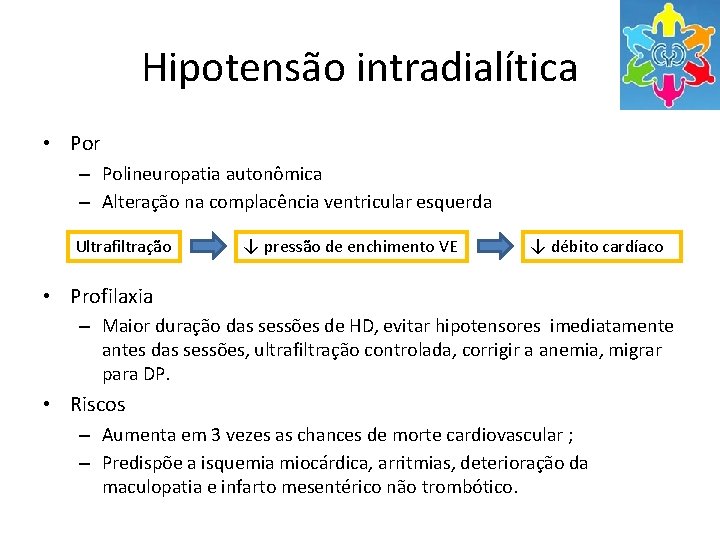 Hipotensão intradialítica

• Por
– Polineuropatia autonômica
– Alteração na complacência ventricular esquerda

Ultrafiltração

↓ pressão de enchimento VE

↓ débito cardíaco

• Profilaxia
– Maior duração das sessões de HD, evitar hipotensores imediatamente antes das sessões, ultrafiltração controlada, corrigir a anemia, migrar para DP.

• Riscos
– Aumenta em 3 vezes as chances de morte cardiovascular ;
– Predispõe a isquemia miocárdica, arritmias, deterioração da maculopatia e infarto mesentérico não trombótico.